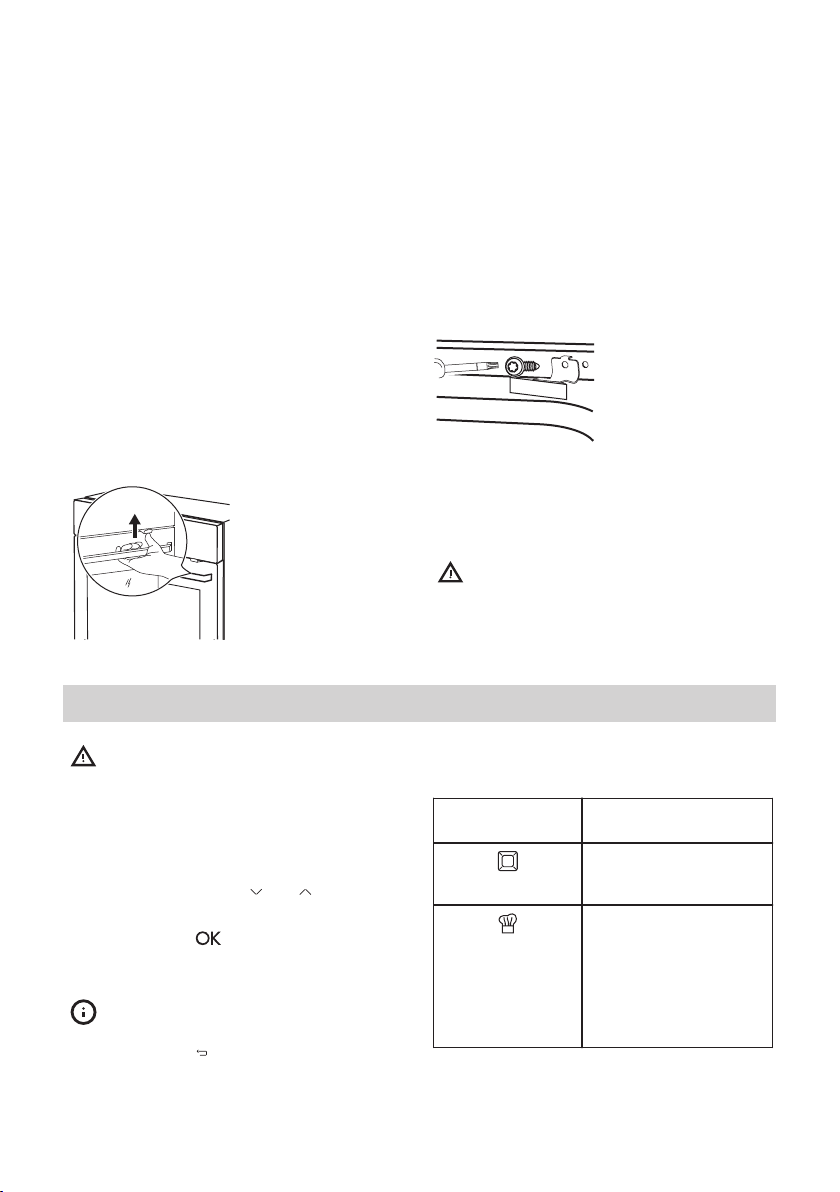 OK